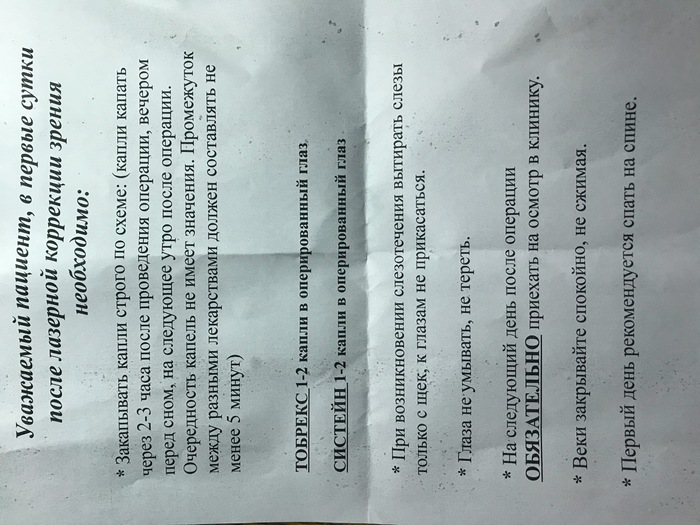 Уважаемый пациент, в первые сутки после лазерной коррекции зрения необходимо:

* Закапывать капли строго по схеме: (капли капать через 2-3 часа после проведения операции, вечером перед сном, на следующее утро после операции. Очередность капель не имеет значения. Промежуток между разными лекарствами должен составлять не менее 5 минут)

ТОБРЕКС 1-2 капли в оперированный глаз

СИСТЕЙН 1-2 капли в оперированный глаз

* При возникновении слезотечения вытирать слезы только с щек, к глазам не прикасаться.

* Глаза не умывать, не тереть.

* На следующий день после операции ОБЯЗАТЕЛЬНО приехать на осмотр в клинику.

* Веки закрывайте спокойно, не сжимая.

* Первый день рекомендуется спать на спине.